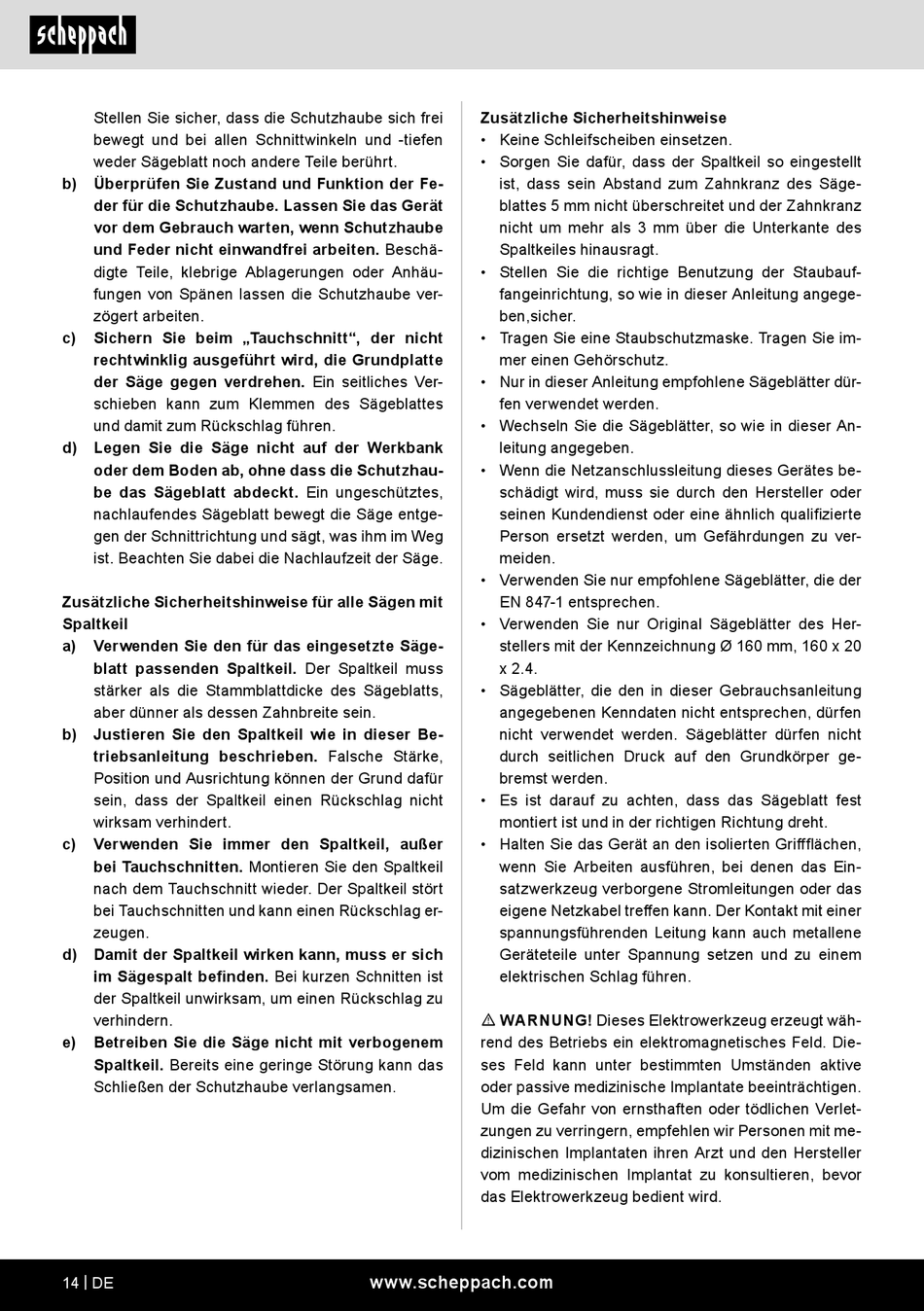 scheppach

Stellen Sie sicher, dass die Schutzhaube sich frei bewegt und bei allen Schnittwinkeln und -tiefen weder Sägeblatt noch andere Teile berührt.

b) Überprüfen Sie Zustand und Funktion der Feder für die Schutzhaube. Lassen Sie das Gerät vor dem Gebrauch warten, wenn Schutzhaube und Feder nicht einwandfrei arbeiten. Beschädigte Teile, klebrige Ablagerungen oder Anhäufungen von Spänen lassen die Schutzhaube verzögert arbeiten.

c) Sichern Sie beim „Tauchschnitt“, der nicht rechtwinklig ausgeführt wird, die Grundplatte der Säge gegen verdrehen. Ein seitliches Verschieben kann zum Klemmen des Sägeblattes und damit zum Rückschlag führen.

d) Legen Sie die Säge nicht auf der Werkbank oder dem Boden ab, ohne dass die Schutzhaube das Sägeblatt abdeckt. Ein ungeschütztes, nachlaufendes Sägeblatt bewegt die Säge entgegen der Schnittrichtung und sägt, was ihm im Weg ist. Beachten Sie dabei die Nachlaufzeit der Säge.

Zusätzliche Sicherheitshinweise für alle Sägen mit Spaltkeil

a) Verwenden Sie den für das eingesetzte Sägeblatt passenden Spaltkeil. Der Spaltkeil muss stärker als die Stammblattdicke des Sägeblatts, aber dünner als dessen Zahnbreite sein.

b) Justieren Sie den Spaltkeil wie in dieser Betriebsanleitung beschrieben. Falsche Stärke, Position und Ausrichtung können der Grund dafür sein, dass der Spaltkeil einen Rückschlag nicht wirksam verhindert.

c) Verwenden Sie immer den Spaltkeil, außer bei Tauchschnitten. Montieren Sie den Spaltkeil nach dem Tauchschnitt wieder. Der Spaltkeil stört bei Tauchschnitten und kann einen Rückschlag erzeugen.

d) Damit der Spaltkeil wirken kann, muss er sich im Sägespalt befinden. Bei kurzen Schnitten ist der Spaltkeil unwirksam, um einen Rückschlag zu verhindern.

e) Betreiben Sie die Säge nicht mit verbogenem Spaltkeil. Bereits eine geringe Störung kann das Schließen der Schutzhaube verlangsamen.

Zusätzliche Sicherheitshinweise
• Keine Schleifscheiben einsetzen.
• Sorgen Sie dafür, dass der Spaltkeil so eingestellt ist, dass sein Abstand zum Zahnkranz des Sägeblattes 5 mm nicht überschreitet und der Zahnkranz nicht um mehr als 3 mm über die Unterkante des Spaltkeiles hinausragt.
• Stellen Sie die richtige Benutzung der Staubauffangeinrichtung, so wie in dieser Anleitung angegeben,sicher.
• Tragen Sie eine Staubschutzmaske. Tragen Sie immer einen Gehörschutz.
• Nur in dieser Anleitung empfohlene Sägeblätter dürfen verwendet werden.
• Wechseln Sie die Sägeblätter, so wie in dieser Anleitung angegeben.
• Wenn die Netzanschlussleitung dieses Gerätes beschädigt wird, muss sie durch den Hersteller oder seinen Kundendienst oder eine ähnlich qualifizierte Person ersetzt werden, um Gefährdungen zu vermeiden.
• Verwenden Sie nur empfohlene Sägeblätter, die der EN 847-1 entsprechen.
• Verwenden Sie nur Original Sägeblätter des Herstellers mit der Kennzeichnung Ø 160 mm, 160 x 20 x 2.4.
• Sägeblätter, die den in dieser Gebrauchsanleitung angegebenen Kenndaten nicht entsprechen, dürfen nicht verwendet werden. Sägeblätter dürfen nicht durch seitlichen Druck auf den Grundkörper gebremst werden.
• Es ist darauf zu achten, dass das Sägeblatt fest montiert ist und in der richtigen Richtung dreht.
• Halten Sie das Gerät an den isolierten Griffflächen, wenn Sie Arbeiten ausführen, bei denen das Einsatzwerkzeug verborgene Stromleitungen oder das eigene Netzkabel treffen kann. Der Kontakt mit einer spannungsführenden Leitung kann auch metallene Geräteteile unter Spannung setzen und zu einem elektrischen Schlag führen.

⚠ WARNUNG! Dieses Elektrowerkzeug erzeugt während des Betriebs ein elektromagnetisches Feld. Dieses Feld kann unter bestimmten Umständen aktive oder passive medizinische Implantate beeinträchtigen. Um die Gefahr von ernsthaften oder tödlichen Verletzungen zu verringern, empfehlen wir Personen mit medizinischen Implantaten ihren Arzt und den Hersteller vom medizinischen Implantat zu konsultieren, bevor das Elektrowerkzeug bedient wird.

14 | DE www.scheppach.com